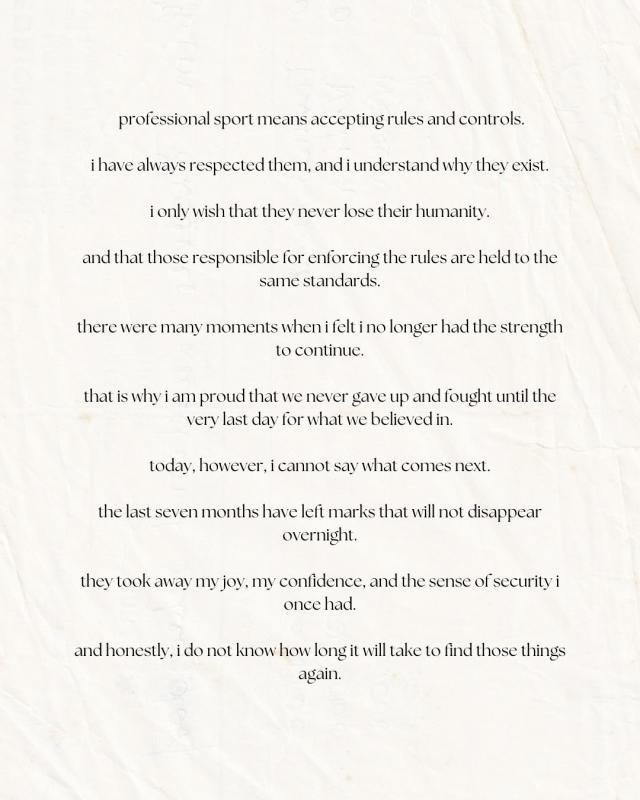 professional sport means accepting rules and controls.

i have always respected them, and i understand why they exist.

i only wish that they never lose their humanity.

and that those responsible for enforcing the rules are held to the same standards.

there were many moments when i felt i no longer had the strength to continue.

that is why i am proud that we never gave up and fought until the very last day for what we believed in.

today, however, i cannot say what comes next.

the last seven months have left marks that will not disappear overnight.

they took away my joy, my confidence, and the sense of security i once had.

and honestly, i do not know how long it will take to find those things again.